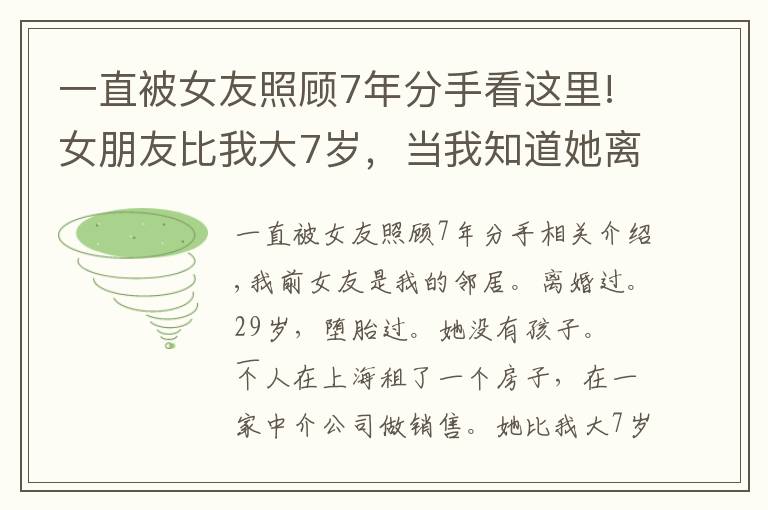 一直被女友照顾7年分手看这里!女朋友比我大7岁，当我知道她离

一直被女友照顾7年分手相关介绍，我前女友是我的邻居。离婚过。29岁，堕胎过。她没有孩子。一个人在上海租了一个房子，在一家中介公司做销售。她比我大7岁